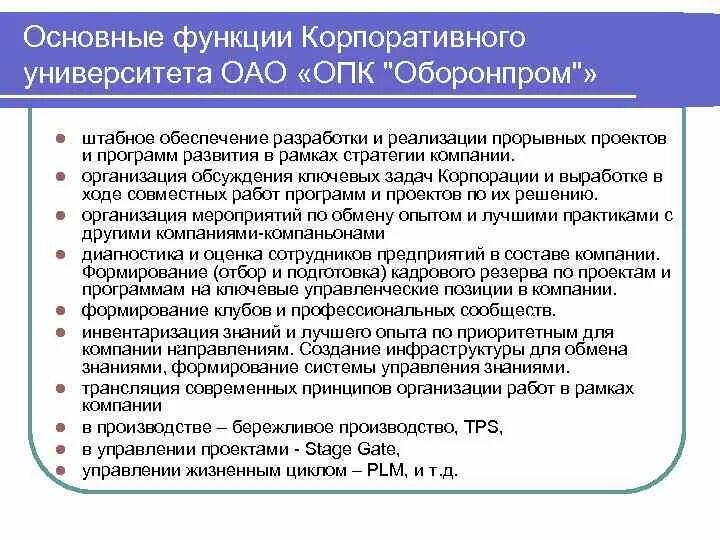 Основные функции Корпоративного университета ОАО «ОПК "Оборонпром"»

- штабное обеспечение разработки и реализации прорывных проектов и программ развития в рамках стратегии компании.
- организация обсуждения ключевых задач Корпорации и выработке в ходе совместных работ программ и проектов по их решению.
- организация мероприятий по обмену опытом и лучшими практиками с другими компаниями-компаньонами
- диагностика и оценка сотрудников предприятий в составе компании. Формирование (отбор и подготовка) кадрового резерва по проектам и программам на ключевые управленческие позиции в компании.
- формирование клубов и профессиональных сообществ.
- инвентаризация знаний и лучшего опыта по приоритетным для компании направлениям. Создание инфраструктуры для обмена знаниями, формирование системы управления знаниями.
- трансляция современных принципов организации работ в рамках компании
- в производстве – бережливое производство, TPS,
- в управлении проектами - Stage Gate,
- управлении жизненным циклом – PLM, и т.д.